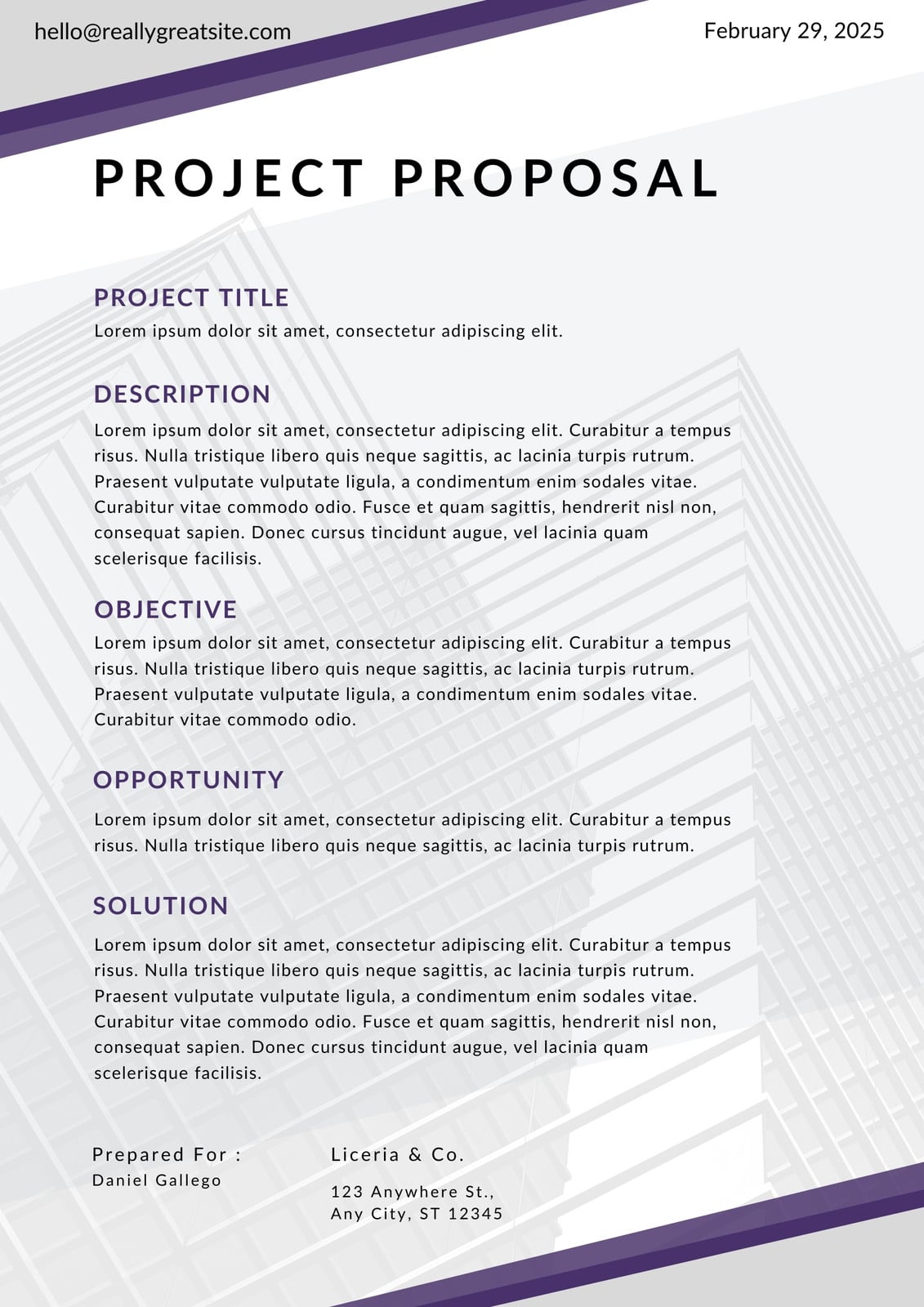 hello@reallygreatsite.com

February 29, 2025

PROJECT PROPOSAL

PROJECT TITLE
Lorem ipsum dolor sit amet, consectetur adipiscing elit.

DESCRIPTION
Lorem ipsum dolor sit amet, consectetur adipiscing elit. Curabitur a tempus risus. Nulla tristique libero quis neque sagittis, ac lacinia turpis rutrum. Praesent vulputate vulputate ligula, a condimentum enim sodales vitae. Curabitur vitae commodo odio. Fusce et quam sagittis, hendrerit nisl non, consequat sapien. Donec cursus tincidunt augue, vel lacinia quam scelerisque facilisis.

OBJECTIVE
Lorem ipsum dolor sit amet, consectetur adipiscing elit. Curabitur a tempus risus. Nulla tristique libero quis neque sagittis, ac lacinia turpis rutrum. Praesent vulputate vulputate ligula, a condimentum enim sodales vitae. Curabitur vitae commodo odio.

OPPORTUNITY
Lorem ipsum dolor sit amet, consectetur adipiscing elit. Curabitur a tempus risus. Nulla tristique libero quis neque sagittis, ac lacinia turpis rutrum.

SOLUTION
Lorem ipsum dolor sit amet, consectetur adipiscing elit. Curabitur a tempus risus. Nulla tristique libero quis neque sagittis, ac lacinia turpis rutrum. Praesent vulputate vulputate ligula, a condimentum enim sodales vitae. Curabitur vitae commodo odio. Fusce et quam sagittis, hendrerit nisl non, consequat sapien. Donec cursus tincidunt augue, vel lacinia quam scelerisque facilisis.

Prepared For :
Daniel Gallego

Liceria & Co.

123 Anywhere St.,
Any City, ST 12345